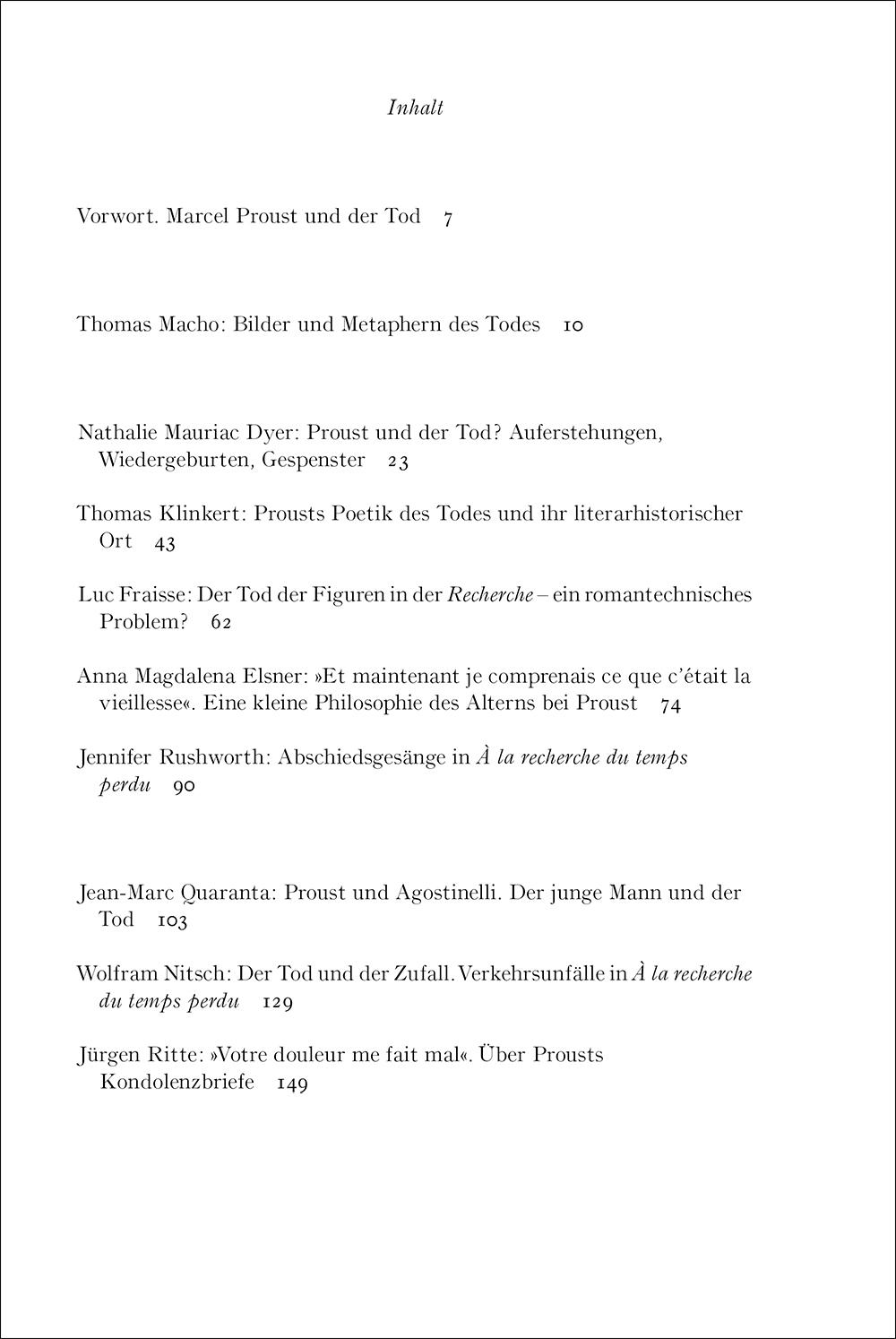 Inhalt

Vorwort. Marcel Proust und der Tod 7

Thomas Macho: Bilder und Metaphern des Todes 10

Nathalie Mauriac Dyer: Proust und der Tod? Auferstehungen, Wiedergeburten, Gespenster 23

Thomas Klinkert: Prousts Poetik des Todes und ihr literarhistorischer Ort 43

Luc Fraisse: Der Tod der Figuren in der Recherche – ein romantechnisches Problem? 62

Anna Magdalena Elsner: »Et maintenant je comprenais ce que c'était la vieillesse«. Eine kleine Philosophie des Alterns bei Proust 74

Jennifer Rushworth: Abschiedsgesänge in À la recherche du temps perdu 90

Jean-Marc Quaranta: Proust und Agostinelli. Der junge Mann und der Tod 103

Wolfram Nitsch: Der Tod und der Zufall. Verkehrsunfälle in À la recherche du temps perdu 129

Jürgen Ritte: »Votre douleur me fait mal«. Über Prousts Kondolenzbriefe 149